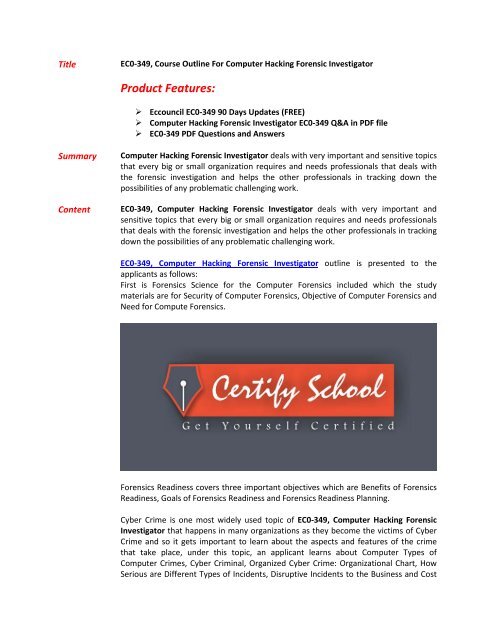 Title EC0-349, Course Outline For Computer Hacking Forensic Investigator

Product Features:

➢ Eccouncil EC0-349 90 Days Updates (FREE)
➢ Computer Hacking Forensic Investigator EC0-349 Q&A in PDF file
➢ EC0-349 PDF Questions and Answers

Summary Computer Hacking Forensic Investigator deals with very important and sensitive topics that every big or small organization requires and needs professionals that deals with the forensic investigation and helps the other professionals in tracking down the possibilities of any problematic challenging work.

Content EC0-349, Computer Hacking Forensic Investigator deals with very important and sensitive topics that every big or small organization requires and needs professionals that deals with the forensic investigation and helps the other professionals in tracking down the possibilities of any problematic challenging work.

EC0-349, Computer Hacking Forensic Investigator outline is presented to the applicants as follows:
First is Forensics Science for the Computer Forensics included which the study materials are for Security of Computer Forensics, Objective of Computer Forensics and Need for Compute Forensics.

Certify School
Get Yourself Certified

Forensics Readiness covers three important objectives which are Benefits of Forensics Readiness, Goals of Forensics Readiness and Forensics Readiness Planning.

Cyber Crime is one most widely used topic of EC0-349, Computer Hacking Forensic Investigator that happens in many organizations as they become the victims of Cyber Crime and so it gets important to learn about the aspects and features of the crime that take place, under this topic, an applicant learns about Computer Types of Computer Crimes, Cyber Criminal, Organized Cyber Crime: Organizational Chart, How Serious are Different Types of Incidents, Disruptive Incidents to the Business and Cost